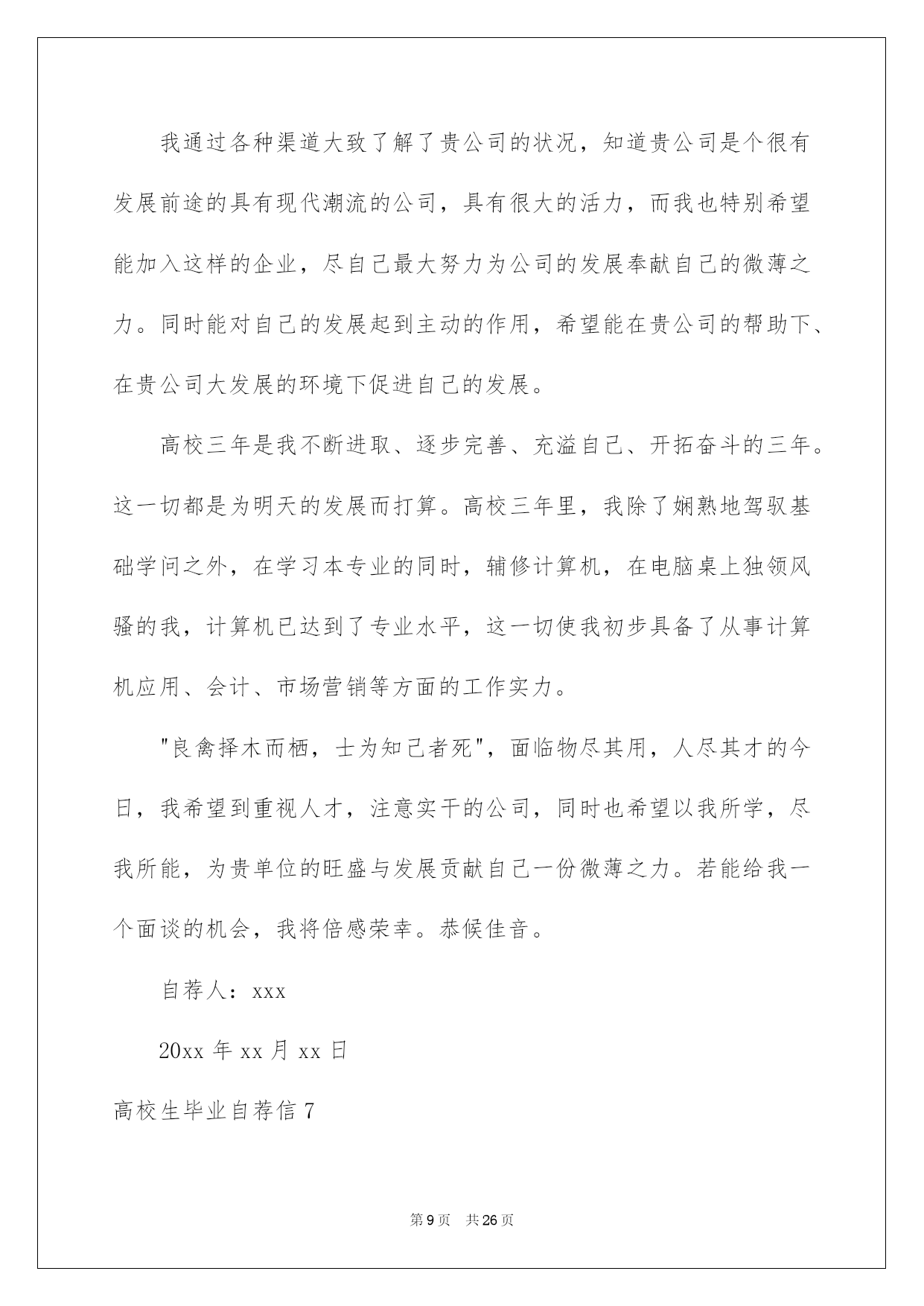 我通过各种渠道大致了解了贵公司的状况，知道贵公司是个很有发展前途的具有现代潮流的公司，具有很大的活力，而我也特别希望能加入这样的企业，尽自己最大努力为公司的发展奉献自己的微薄之力。同时能对自己的发展起到主动的作用，希望能在贵公司的帮助下、在贵公司大发展的环境下促进自己的发展。

高校三年是我不断进取、逐步完善、充溢自己、开拓奋斗的三年。这一切都是为明天的发展而打算。高校三年里，我除了娴熟地驾驭基础学问之外，在学习本专业的同时，辅修计算机，在电脑桌上独领风骚的我，计算机已达到了专业水平，这一切使我初步具备了从事计算机应用、会计、市场营销等方面的工作实力。

"良禽择木而栖，士为知己者死"，面临物尽其用，人尽其才的今日，我希望到重视人才，注意实干的公司，同时也希望以我所学，尽我所能，为贵单位的旺盛与发展贡献自己一份微薄之力。若能给我一个面谈的机会，我将倍感荣幸。恭候佳音。

自荐人：xxx

20xx 年 xx 月 xx 日

高校生毕业自荐信 7

第 9 页 共 26 页